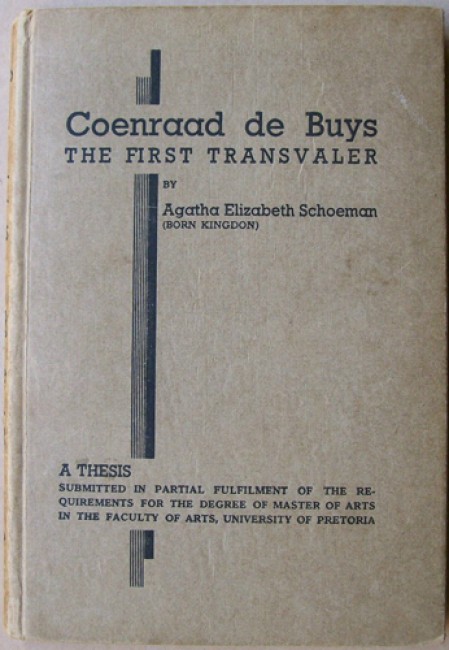 Coenraad de Buys
THE FIRST TRANSVALER

BY

Agatha Elizabeth Schoeman
(BORN KINGDON)

A THESIS

SUBMITTED IN PARTIAL FULFILMENT OF THE REQUIREMENTS FOR THE DEGREE OF MASTER OF ARTS IN THE FACULTY OF ARTS, UNIVERSITY OF PRETORIA